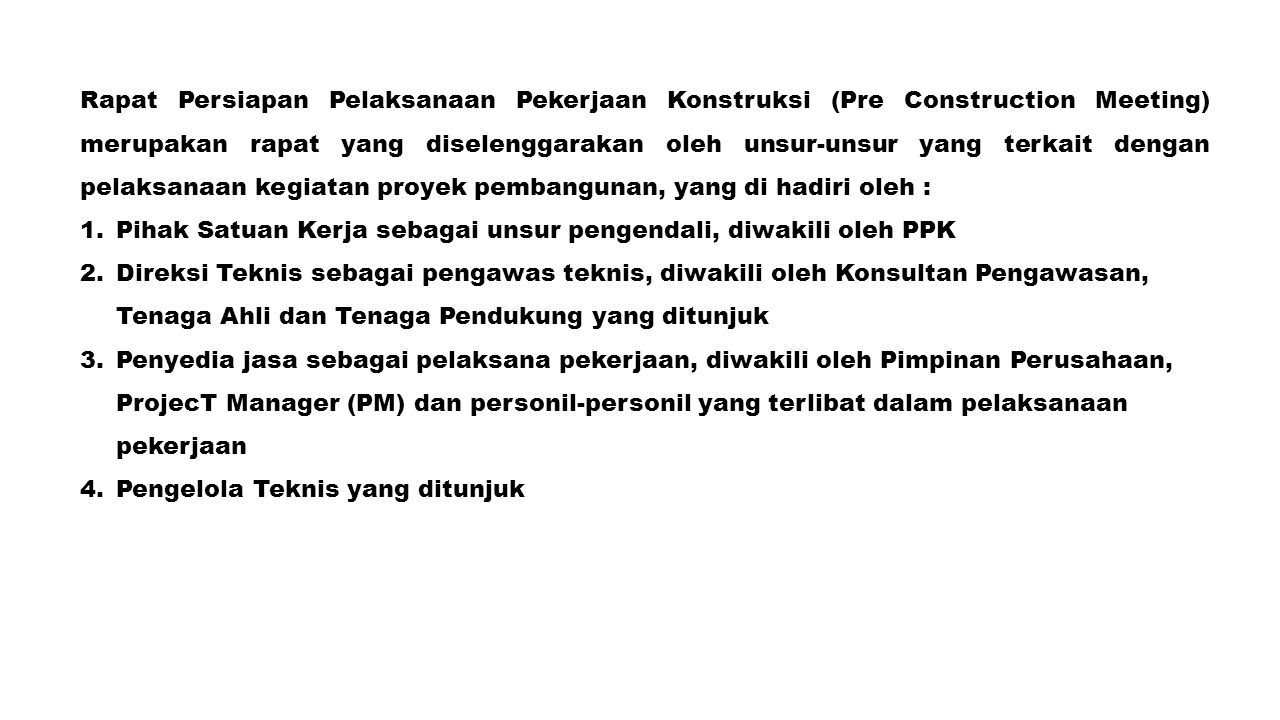 Rapat Persiapan Pelaksanaan Pekerjaan Konstruksi (Pre Construction Meeting) merupakan rapat yang diselenggarakan oleh unsur-unsur yang terkait dengan pelaksanaan kegiatan proyek pembangunan, yang di hadiri oleh :

1. Pihak Satuan Kerja sebagai unsur pengendali, diwakili oleh PPK
2. Direksi Teknis sebagai pengawas teknis, diwakili oleh Konsultan Pengawasan, Tenaga Ahli dan Tenaga Pendukung yang ditunjuk
3. Penyedia jasa sebagai pelaksana pekerjaan, diwakili oleh Pimpinan Perusahaan, ProjecT Manager (PM) dan personil-personil yang terlibat dalam pelaksanaan pekerjaan
4. Pengelola Teknis yang ditunjuk